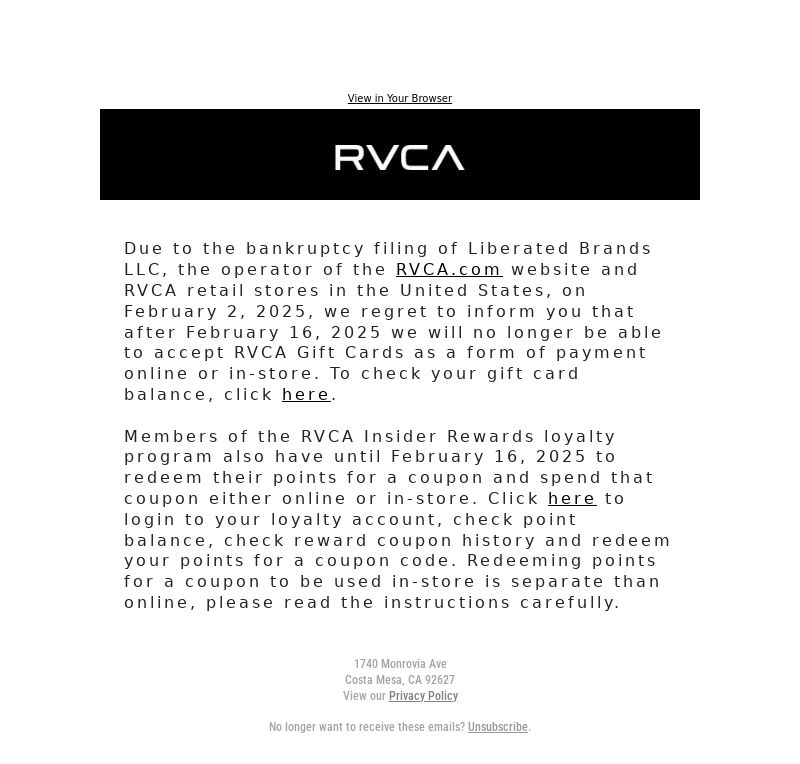 View in Your Browser

RVCA

Due to the bankruptcy filing of Liberated Brands LLC, the operator of the RVCA.com website and RVCA retail stores in the United States, on February 2, 2025, we regret to inform you that after February 16, 2025 we will no longer be able to accept RVCA Gift Cards as a form of payment online or in-store. To check your gift card balance, click here.

Members of the RVCA Insider Rewards loyalty program also have until February 16, 2025 to redeem their points for a coupon and spend that coupon either online or in-store. Click here to login to your loyalty account, check point balance, check reward coupon history and redeem your points for a coupon code. Redeeming points for a coupon to be used in-store is separate than online, please read the instructions carefully.

1740 Monrovia Ave
Costa Mesa, CA 92627
View our Privacy Policy

No longer want to receive these emails? Unsubscribe.